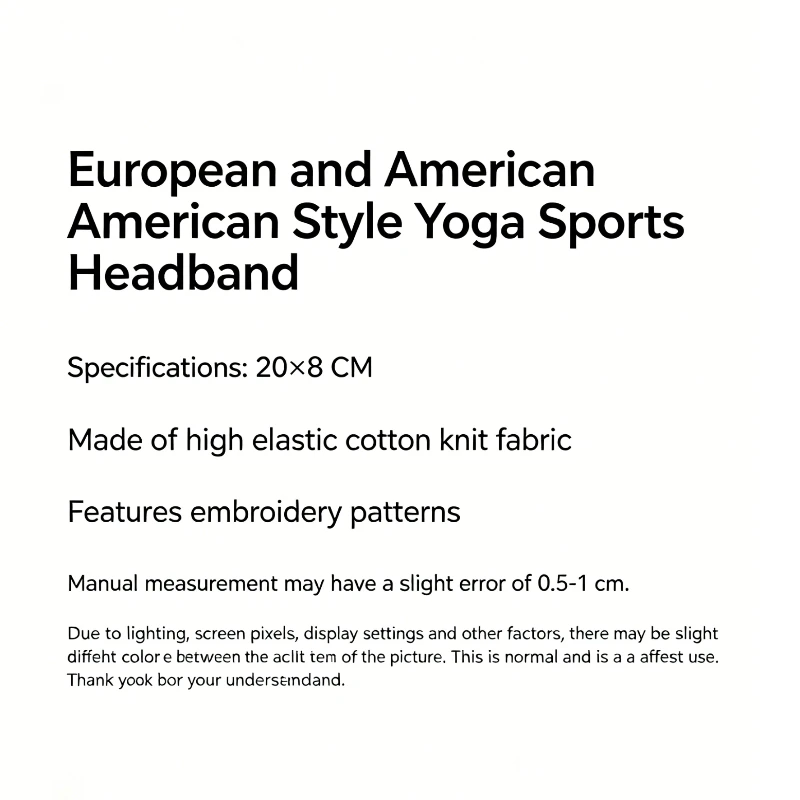 European and American American Style Yoga Sports Headband

Specifications: 20×8 CM

Made of high elastic cotton knit fabric

Features embroidery patterns

Manual measurement may have a slight error of 0.5-1 cm.

Due to lighting, screen pixels, display settings and other factors, there may be slight diffeht color e between the aclit tem of the picture. This is normal and is a a affest use. Thank yook bor your undersendand.